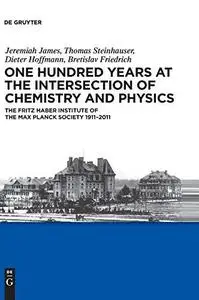 DE GRUYTER

Jeremiah James, Thomas Steinhauser, Dieter Hoffmann, Bretislav Friedrich

ONE HUNDRED YEARS AT THE INTERSECTION OF CHEMISTRY AND PHYSICS

THE FRITZ HABER INSTITUTE OF THE MAX PLANCK SOCIETY 1911–2011

DE G